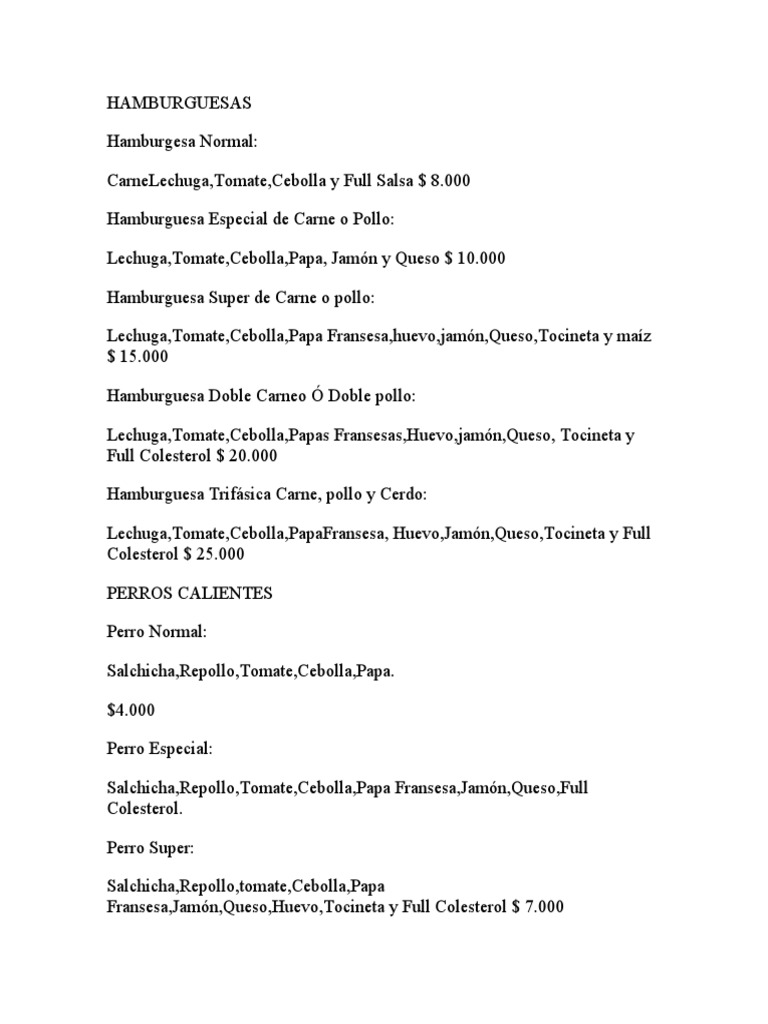 HAMBURGUESAS

Hamburgesa Normal:

CarneLechuga,Tomate,Cebolla y Full Salsa $ 8.000

Hamburguesa Especial de Carne o Pollo:

Lechuga,Tomate,Cebolla,Papa, Jamón y Queso $ 10.000

Hamburguesa Super de Carne o pollo:

Lechuga,Tomate,Cebolla,Papa Fransesa,huevo,jamón,Queso,Tocineta y maíz $ 15.000

Hamburguesa Doble Carneo Ó Doble pollo:

Lechuga,Tomate,Cebolla,Papas Fransesas,Huevo,jamón,Queso, Tocineta y Full Colesterol $ 20.000

Hamburguesa Trifásica Carne, pollo y Cerdo:

Lechuga,Tomate,Cebolla,PapaFransesa, Huevo,Jamón,Queso,Tocineta y Full Colesterol $ 25.000

PERROS CALIENTES

Perro Normal:

Salchicha,Repollo,Tomate,Cebolla,Papa.

$4.000

Perro Especial:

Salchicha,Repollo,Tomate,Cebolla,Papa Fransesa,Jamón,Queso,Full Colesterol.

Perro Super:

Salchicha,Repollo,tomate,Cebolla,Papa Fransesa,Jamón,Queso,Huevo,Tocineta y Full Colesterol $ 7.000